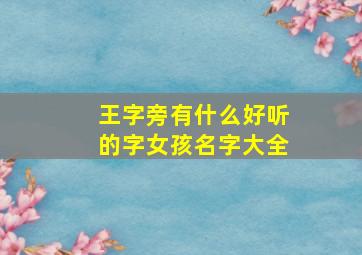 王字旁有什么好听的字女孩名字大全